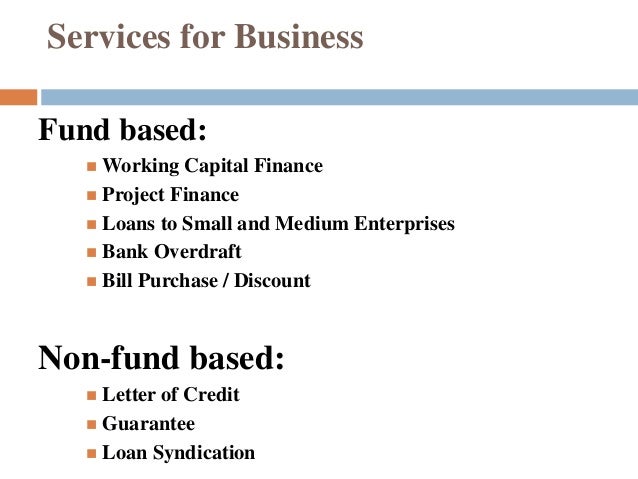 Services for Business

Fund based:

- Working Capital Finance
- Project Finance
- Loans to Small and Medium Enterprises
- Bank Overdraft
- Bill Purchase / Discount

Non-fund based:

- Letter of Credit
- Guarantee
- Loan Syndication